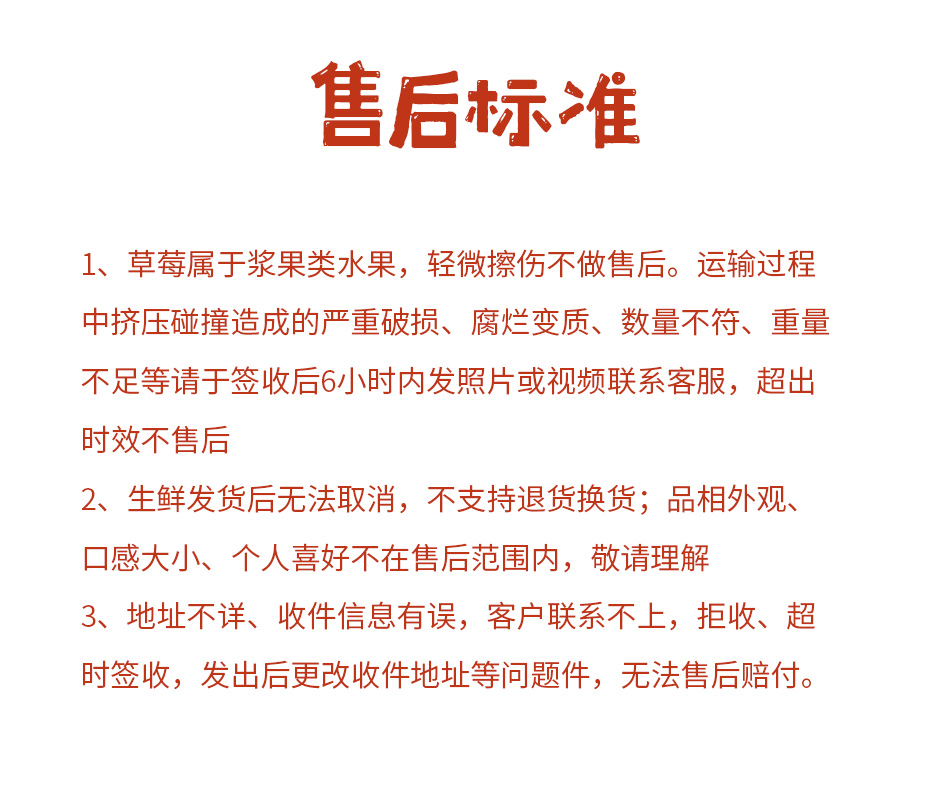 售后标准

1、草莓属于浆果类水果，轻微擦伤不做售后。运输过程中挤压碰撞造成的严重破损、腐烂变质、数量不符、重量不足等请于签收后6小时内发照片或视频联系客服，超出时效不售后

2、生鲜发货后无法取消，不支持退货换货；品相外观、口感大小、个人喜好不在售后范围内，敬请理解

3、地址不详、收件信息有误，客户联系不上，拒收、超时签收，发出后更改收件地址等问题件，无法售后赔付。